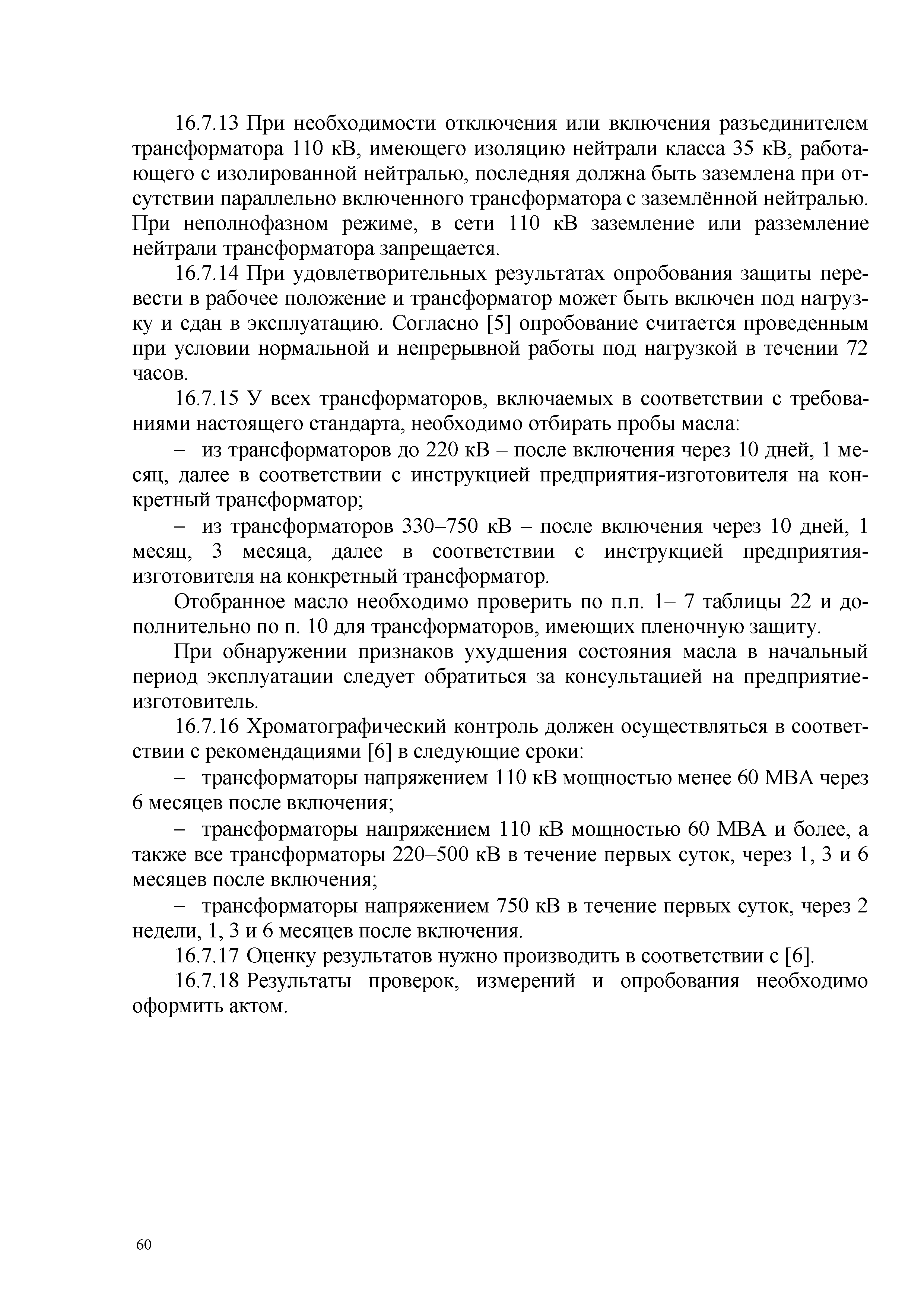 16.7.13 При необходимости отключения или включения разъединителем трансформатора 110 кВ, имеющего изоляцию нейтрали класса 35 кВ, работающего с изолированной нейтралью, последняя должна быть заземлена при отсутствии параллельно включенного трансформатора с заземлённой нейтралью. При неполнофазном режиме, в сети 110 кВ заземление или разземление нейтрали трансформатора запрещается.

16.7.14 При удовлетворительных результатах опробования защиты перевести в рабочее положение и трансформатор может быть включен под нагрузку и сдан в эксплуатацию. Согласно [5] опробование считается проведенным при условии нормальной и непрерывной работы под нагрузкой в течении 72 часов.

16.7.15 У всех трансформаторов, включаемых в соответствии с требованиями настоящего стандарта, необходимо отбирать пробы масла:

– из трансформаторов до 220 кВ – после включения через 10 дней, 1 месяц, далее в соответствии с инструкцией предприятия-изготовителя на конкретный трансформатор;

– из трансформаторов 330–750 кВ – после включения через 10 дней, 1 месяц, 3 месяца, далее в соответствии с инструкцией предприятия-изготовителя на конкретный трансформатор.

Отобранное масло необходимо проверить по п.п. 1– 7 таблицы 22 и дополнительно по п. 10 для трансформаторов, имеющих пленочную защиту.

При обнаружении признаков ухудшения состояния масла в начальный период эксплуатации следует обратиться за консультацией на предприятие-изготовитель.

16.7.16 Хроматографический контроль должен осуществляться в соответствии с рекомендациями [6] в следующие сроки:

– трансформаторы напряжением 110 кВ мощностью менее 60 МВА через 6 месяцев после включения;

– трансформаторы напряжением 110 кВ мощностью 60 МВА и более, а также все трансформаторы 220–500 кВ в течение первых суток, через 1, 3 и 6 месяцев после включения;

– трансформаторы напряжением 750 кВ в течение первых суток, через 2 недели, 1, 3 и 6 месяцев после включения.

16.7.17 Оценку результатов нужно производить в соответствии с [6].

16.7.18 Результаты проверок, измерений и опробования необходимо оформить актом.

60